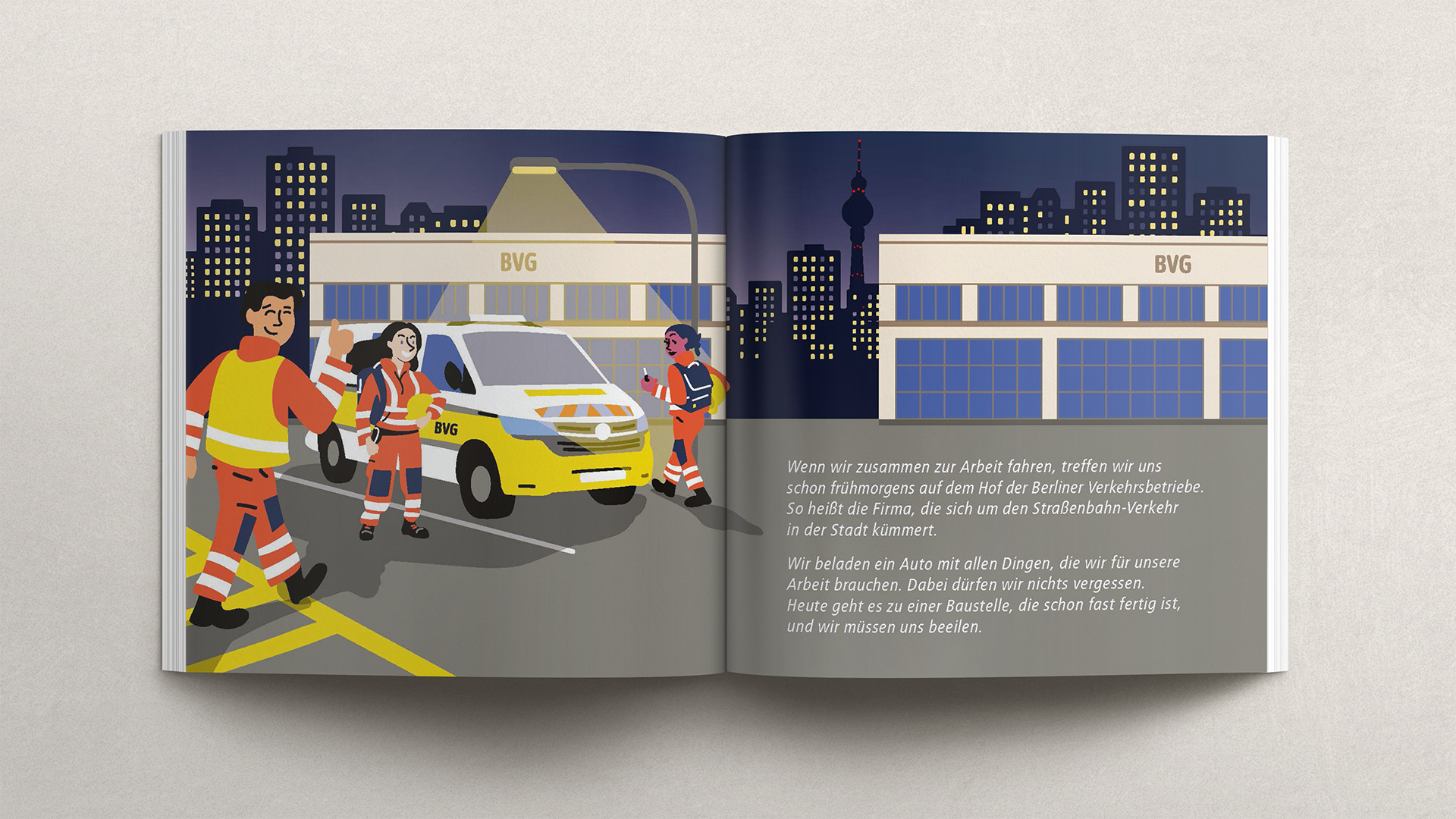 BVG

BVG

BVG

Wenn wir zusammen zur Arbeit fahren, treffen wir uns schon frühmorgens auf dem Hof der Berliner Verkehrsbetriebe. So heißt die Firma, die sich um den Straßenbahn-Verkehr in der Stadt kümmert.

Wir beladen ein Auto mit allen Dingen, die wir für unsere Arbeit brauchen. Dabei dürfen wir nichts vergessen. Heute geht es zu einer Baustelle, die schon fast fertig ist, und wir müssen uns beeilen.